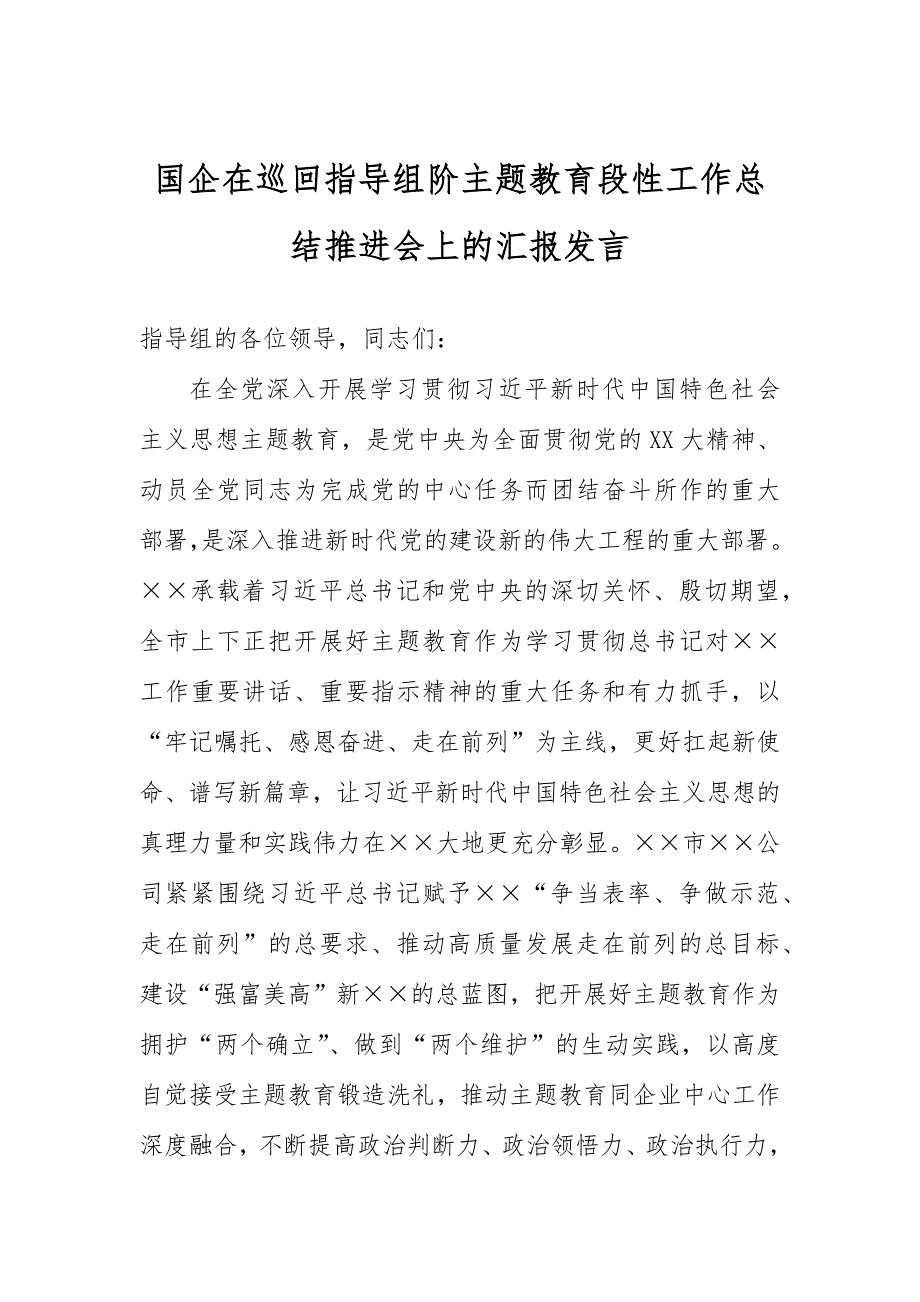 国企在巡回指导组阶主题教育段性工作总结推进会上的汇报发言

指导组的各位领导，同志们：

在全党深入开展学习贯彻习近平新时代中国特色社会主义思想主题教育，是党中央为全面贯彻党的XX大精神、动员全党同志为完成党的中心任务而团结奋斗所作的重大部署,是深入推进新时代党的建设新的伟大工程的重大部署。××承载着习近平总书记和党中央的深切关怀、殷切期望，全市上下正把开展好主题教育作为学习贯彻总书记对××工作重要讲话、重要指示精神的重大任务和有力抓手，以“牢记嘱托、感恩奋进、走在前列”为主线，更好扛起新使命、谱写新篇章，让习近平新时代中国特色社会主义思想的真理力量和实践伟力在××大地更充分彰显。××市××公司紧紧围绕习近平总书记赋予××“争当表率、争做示范、走在前列”的总要求、推动高质量发展走在前列的总目标、建设“强富美高”新××的总蓝图，把开展好主题教育作为拥护“两个确立”、做到“两个维护”的生动实践，以高度自觉接受主题教育锻造洗礼，推动主题教育同企业中心工作深度融合，不断提高政治判断力、政治领悟力、政治执行力，